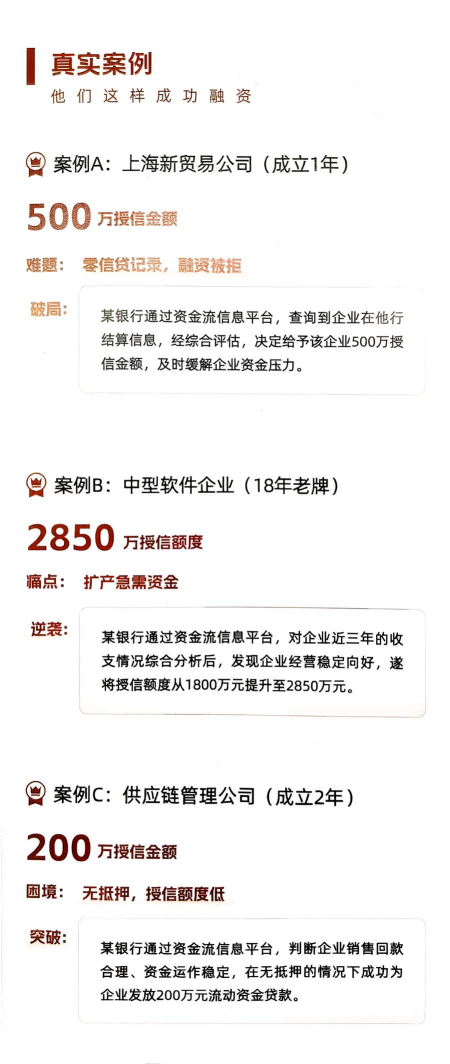 真实案例
他们这样成功融资

案例A：上海新贸易公司（成立1年）

500万授信金额

难题：零信贷记录，融资被拒

破局：

某银行通过资金流信息平台，查询到企业在他行结算信息，经综合评估，决定给予该企业500万授信金额，及时缓解企业资金压力。

案例B：中型软件企业（18年老牌）

2850万授信额度

痛点：扩产急需资金

逆袭：

某银行通过资金流信息平台，对企业近三年的收支情况综合分析后，发现企业经营稳定向好，遂将授信额度从1800万元提升至2850万元。

案例C：供应链管理公司（成立2年）

200万授信金额

困境：无抵押，授信额度低

突破：

某银行通过资金流信息平台，判断企业销售回款合理、资金运作稳定，在无抵押的情况下成功为企业发放200万元流动资金贷款。